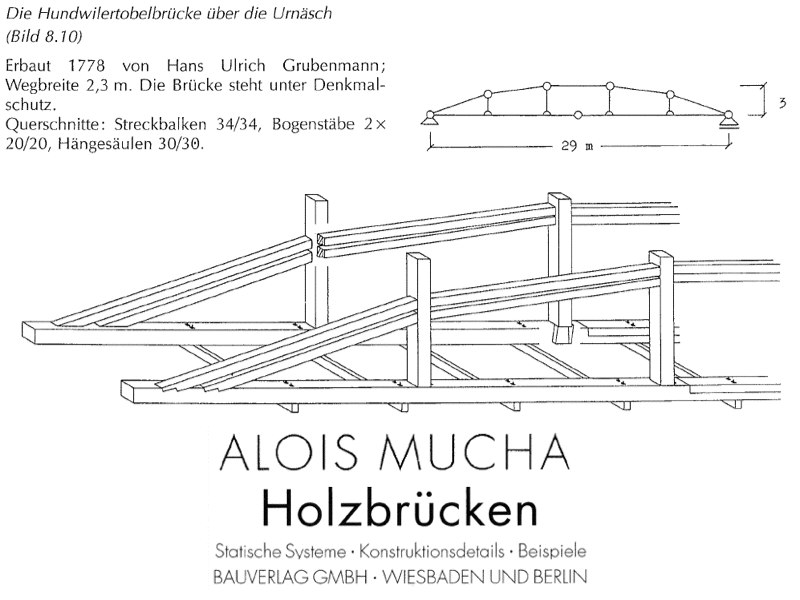 Die Hundwilertobelbrücke über die Urnäsch (Bild 8.10)

Erbaut 1778 von Hans Ulrich Grubenmann; Wegbreite 2,3 m. Die Brücke steht unter Denkmalschutz.
Querschnitte: Streckbalken 34/34, Bogenstäbe 2× 20/20, Hängesäulen 30/30.

3

29 m

ALOIS MUCHA
Holzbrücken
Statische Systeme · Konstruktionsdetails · Beispiele
BAUVERLAG GMBH · WIESBADEN UND BERLIN